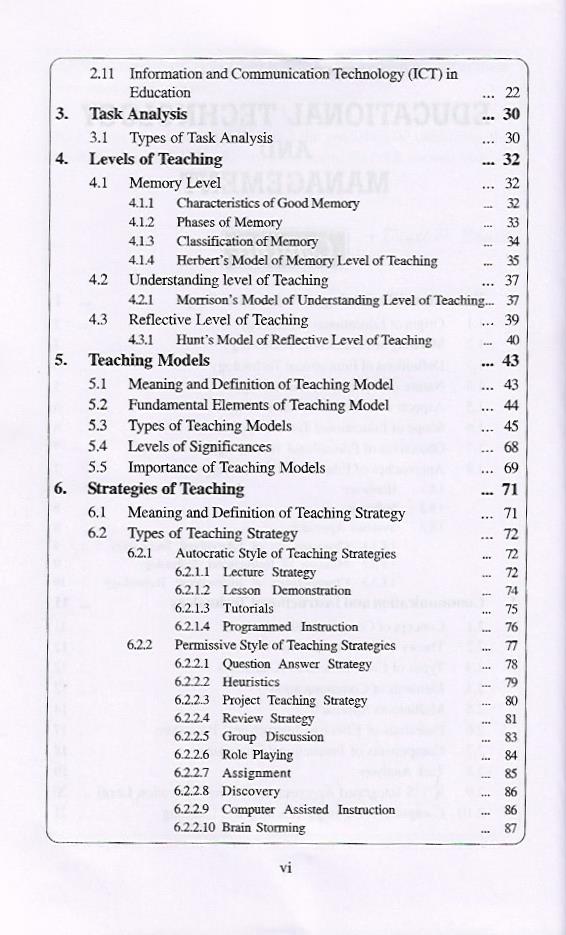 2.11 Information and Communication Technology (ICT) in Education ... 22

**3. Task Analysis ... 30**

3.1 Types of Task Analysis ... 30

**4. Levels of Teaching ... 32**

4.1 Memory Level ... 32

4.1.1 Characteristics of Good Memory ... 32

4.1.2 Phases of Memory ... 33

4.1.3 Classification of Memory ... 34

4.1.4 Herbert's Model of Memory Level of Teaching ... 35

4.2 Understanding level of Teaching ... 37

4.2.1 Morrison's Model of Understanding Level of Teaching... 37

4.3 Reflective Level of Teaching ... 39

4.3.1 Hunt's Model of Reflective Level of Teaching ... 40

**5. Teaching Models ... 43**

5.1 Meaning and Definition of Teaching Model ... 43

5.2 Fundamental Elements of Teaching Model ... 44

5.3 Types of Teaching Models ... 45

5.4 Levels of Significances ... 68

5.5 Importance of Teaching Models ... 69

**6. Strategies of Teaching ... 71**

6.1 Meaning and Definition of Teaching Strategy ... 71

6.2 Types of Teaching Strategy ... 72

6.2.1 Autocratic Style of Teaching Strategies ... 72

6.2.1.1 Lecture Strategy ... 72

6.2.1.2 Lesson Demonstration ... 74

6.2.1.3 Tutorials ... 75

6.2.1.4 Programmed Instruction ... 76

6.2.2 Permissive Style of Teaching Strategies ... 77

6.2.2.1 Question Answer Strategy ... 78

6.2.2.2 Heuristics ... 79

6.2.2.3 Project Teaching Strategy ... 80

6.2.2.4 Review Strategy ... 81

6.2.2.5 Group Discussion ... 83

6.2.2.6 Role Playing ... 84

6.2.2.7 Assignment ... 85

6.2.2.8 Discovery ... 86

6.2.2.9 Computer Assisted Instruction ... 86

6.2.2.10 Brain Storming ... 87

vi